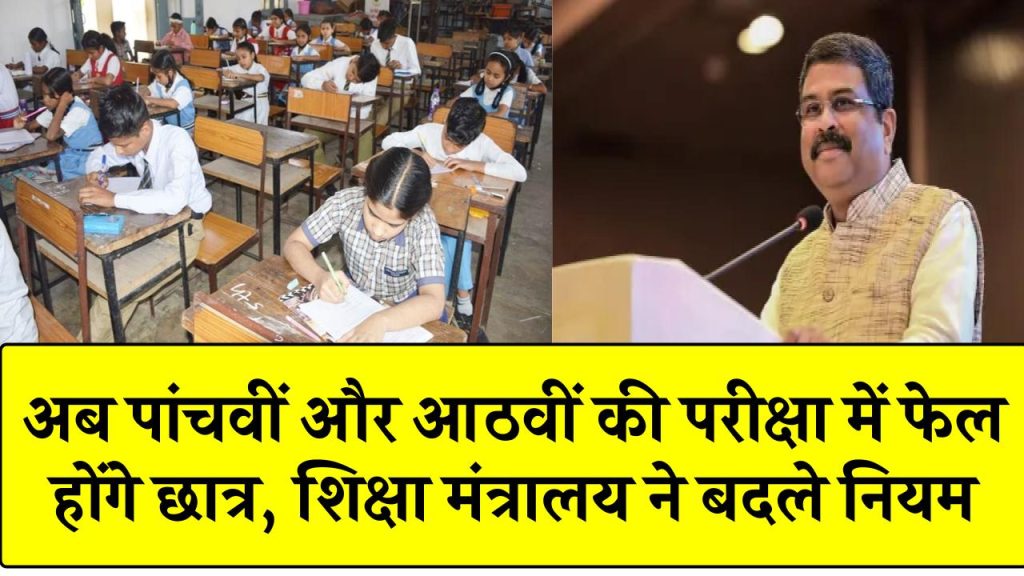 अब पांचवीं और आठवीं की परीक्षा में फेल होंगे छात्र, शिक्षा मंत्रालय ने बदले नियम